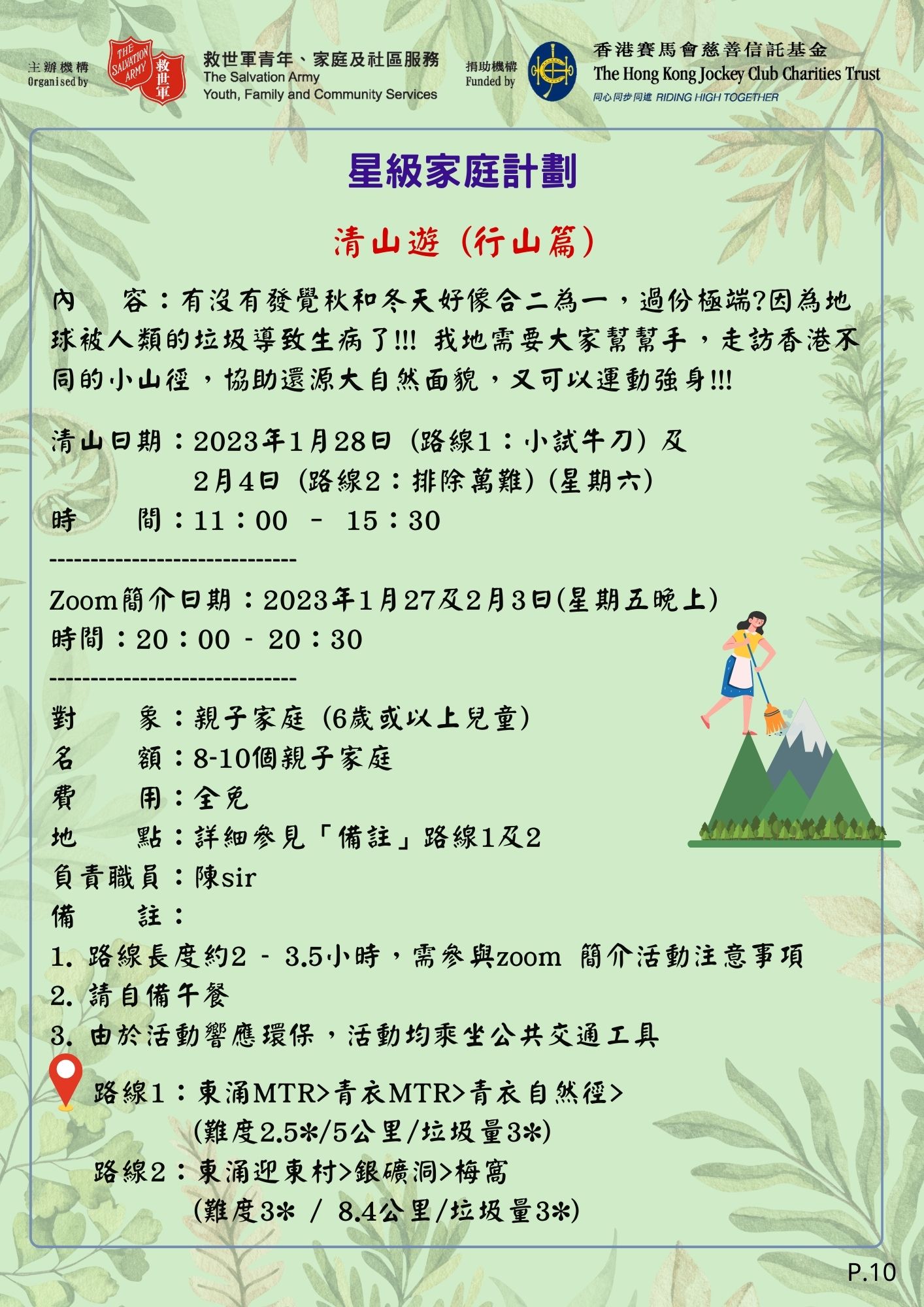 主辦機構
Organised by

THE SALVATION ARMY 救世軍

救世軍青年、家庭及社區服務
The Salvation Army
Youth, Family and Community Services

捐助機構
Funded by

香港賽馬會慈善信託基金
The Hong Kong Jockey Club Charities Trust
同心同步同進 RIDING HIGH TOGETHER

星級家庭計劃

清山遊（行山篇）

內　容：有沒有發覺秋和冬天好像合二為一，過份極端?因為地球被人類的垃圾導致生病了!!! 我地需要大家幫幫手，走訪香港不同的小山徑，協助還源大自然面貌，又可以運動強身!!!

清山日期：2023年1月28日（路線1：小試牛刀）及
2月4日（路線2：排除萬難）(星期六)
時　間：11：00 － 15：30
------------------------------
Zoom簡介日期：2023年1月27及2月3日(星期五晚上)
時間：20：00 - 20：30
------------------------------
對　象：親子家庭（6歲或以上兒童）
名　額：8-10個親子家庭
費　用：全免
地　點：詳細參見「備註」路線1及2
負責職員：陳sir
備　註：
1. 路線長度約2 - 3.5小時，需參與zoom 簡介活動注意事項
2. 請自備午餐
3. 由於活動響應環保，活動均乘坐公共交通工具

路線1：東涌MTR>青衣MTR>青衣自然徑>
(難度2.5*/5公里/垃圾量3*)
路線2：東涌迎東村>銀礦洞>梅窩
(難度3* / 8.4公里/垃圾量3*)

P.10